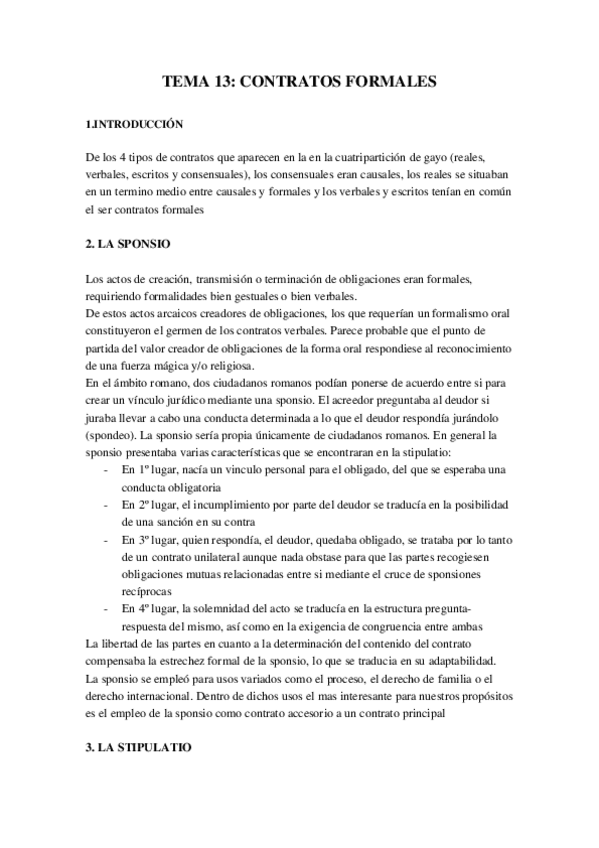 TEMA 13: CONTRATOS FORMALES

1.INTRODUCCIÓN

De los 4 tipos de contratos que aparecen en la en la cuatripartición de gayo (reales, verbales, escritos y consensuales), los consensuales eran causales, los reales se situaban en un termino medio entre causales y formales y los verbales y escritos tenían en común el ser contratos formales

2. LA SPONSIO

Los actos de creación, transmisión o terminación de obligaciones eran formales, requiriendo formalidades bien gestuales o bien verbales.
De estos actos arcaicos creadores de obligaciones, los que requerían un formalismo oral constituyeron el germen de los contratos verbales. Parece probable que el punto de partida del valor creador de obligaciones de la forma oral respondiese al reconocimiento de una fuerza mágica y/o religiosa.
En el ámbito romano, dos ciudadanos romanos podían ponerse de acuerdo entre si para crear un vínculo jurídico mediante una sponsio. El acreedor preguntaba al deudor si juraba llevar a cabo una conducta determinada a lo que el deudor respondía jurándolo (spondeo). La sponsio sería propia únicamente de ciudadanos romanos. En general la sponsio presentaba varias características que se encontraran en la stipulatio:
- En 1º lugar, nacía un vinculo personal para el obligado, del que se esperaba una conducta obligatoria
- En 2º lugar, el incumplimiento por parte del deudor se traducía en la posibilidad de una sanción en su contra
- En 3º lugar, quien respondía, el deudor, quedaba obligado, se trataba por lo tanto de un contrato unilateral aunque nada obstase para que las partes recogiesen obligaciones mutuas relacionadas entre si mediante el cruce de sponsiones recíprocas
- En 4º lugar, la solemnidad del acto se traducía en la estructura pregunta-respuesta del mismo, así como en la exigencia de congruencia entre ambas
La libertad de las partes en cuanto a la determinación del contenido del contrato compensaba la estrechez formal de la sponsio, lo que se traducia en su adaptabilidad.
La sponsio se empleó para usos variados como el proceso, el derecho de familia o el derecho internacional. Dentro de dichos usos el mas interesante para nuestros propósitos es el empleo de la sponsio como contrato accesorio a un contrato principal

3. LA STIPULATIO